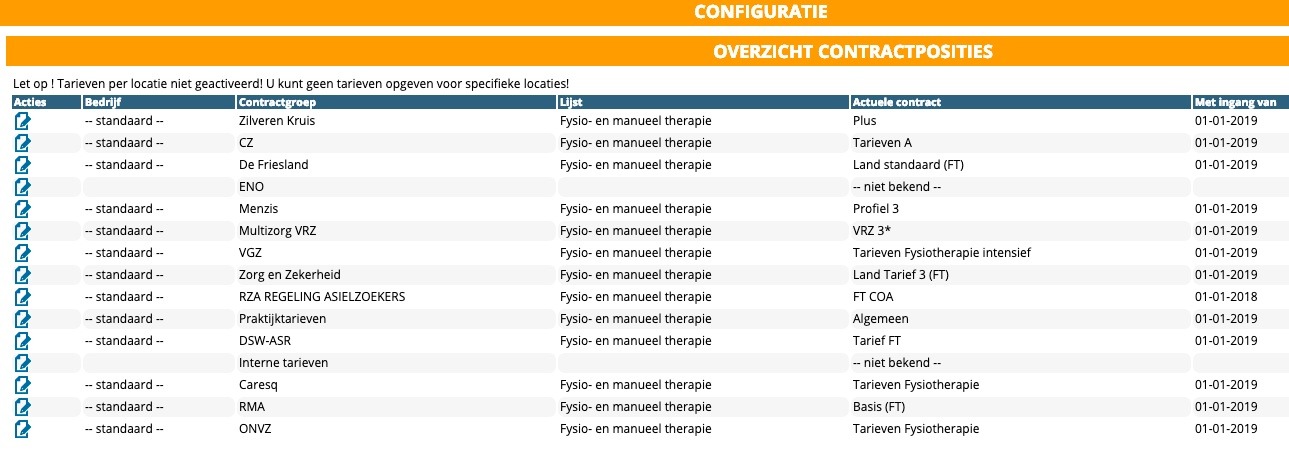 CONFIGURATIE

OVERZICHT CONTRACTPOSITIES

Let op ! Tarieven per locatie niet geactiveerd! U kunt geen tarieven opgeven voor specifieke locaties!

| Acties | Bedrijf | Contractgroep | Lijst | Actuele contract | Met ingang van |
|---|---|---|---|---|---|
| | -- standaard -- | Zilveren Kruis | Fysio- en manueel therapie | Plus | 01-01-2019 |
| | -- standaard -- | CZ | Fysio- en manueel therapie | Tarieven A | 01-01-2019 |
| | -- standaard -- | De Friesland | Fysio- en manueel therapie | Land standaard (FT) | 01-01-2019 |
| | | ENO | | -- niet bekend -- | |
| | -- standaard -- | Menzis | Fysio- en manueel therapie | Profiel 3 | 01-01-2019 |
| | -- standaard -- | Multizorg VRZ | Fysio- en manueel therapie | VRZ 3* | 01-01-2019 |
| | -- standaard -- | VGZ | Fysio- en manueel therapie | Tarieven Fysiotherapie intensief | 01-01-2019 |
| | -- standaard -- | Zorg en Zekerheid | Fysio- en manueel therapie | Land Tarief 3 (FT) | 01-01-2019 |
| | -- standaard -- | RZA REGELING ASIELZOEKERS | Fysio- en manueel therapie | FT COA | 01-01-2018 |
| | -- standaard -- | Praktijktarieven | Fysio- en manueel therapie | Algemeen | 01-01-2019 |
| | -- standaard -- | DSW-ASR | Fysio- en manueel therapie | Tarief FT | 01-01-2019 |
| | | Interne tarieven | | -- niet bekend -- | |
| | -- standaard -- | Caresq | Fysio- en manueel therapie | Tarieven Fysiotherapie | 01-01-2019 |
| | -- standaard -- | RMA | Fysio- en manueel therapie | Basis (FT) | 01-01-2019 |
| | -- standaard -- | ONVZ | Fysio- en manueel therapie | Tarieven Fysiotherapie | 01-01-2019 |